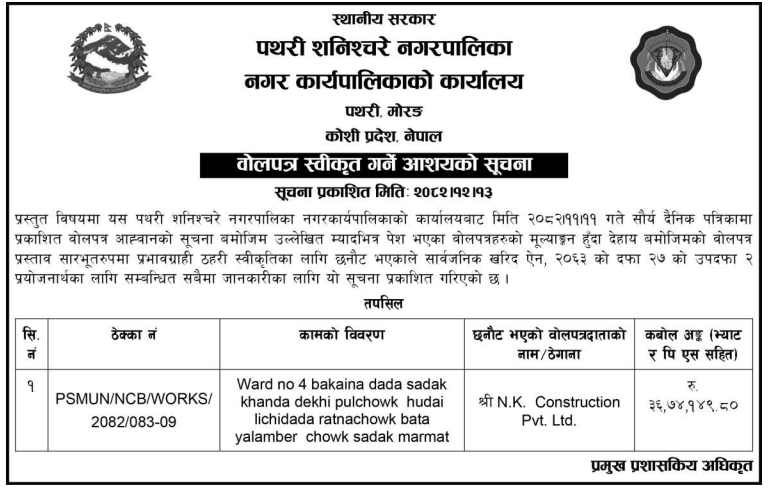 स्थानीय सरकार
पथरी शनिश्चरे नगरपालिका
नगर कार्यपालिकाको कार्यालय
पथरी, मोरङ
कोशी प्रदेश, नेपाल

वोलपत्र स्वीकृत गर्ने आशयको सूचना

सूचना प्रकाशित मिति: २०८२।१२।१३

प्रस्तुत विषयमा यस पथरी शनिश्चरे नगरपालिका नगरकार्यपालिकाको कार्यालयबाट मिति २०८२।११।११ गते सौर्य दैनिक पत्रिकामा प्रकाशित वोलपत्र आह्वानको सूचना बमोजिम उल्लेखित म्यादभित्र पेश भएका वोलपत्रहरुको मूल्याङ्कन हुँदा देहाय बमोजिमको वोलपत्र प्रस्ताव सारभूतरुपमा प्रभावग्राही ठहरी स्वीकृतिका लागि छनौट भएकाले सार्वजनिक खरिद ऐन, २०६३ को दफा २७ को उपदफा २ प्रयोजनार्थका लागि सम्बन्धित सबैमा जानकारीका लागि यो सूचना प्रकाशित गरिएको छ ।

तपसिल

| सि. नं | ठेक्का नं | कामको विवरण | छनौट भएको वोलपत्रदाताको नाम/ठेगाना | कबोल अङ्क (भ्याट र पि एस सहित) |
|---|---|---|---|---|
| १ | PSMUN/NCB/WORKS/ 2082/083-09 | Ward no 4 bakaina dada sadak khanda dekhi pulchowk hudai lichidada ratnachowk bata yalamber chowk sadak marmat | श्री N.K. Construction Pvt. Ltd. | रु. ३६,७४,१४९.८० |

प्रमुख प्रशासकिय अधिकृत